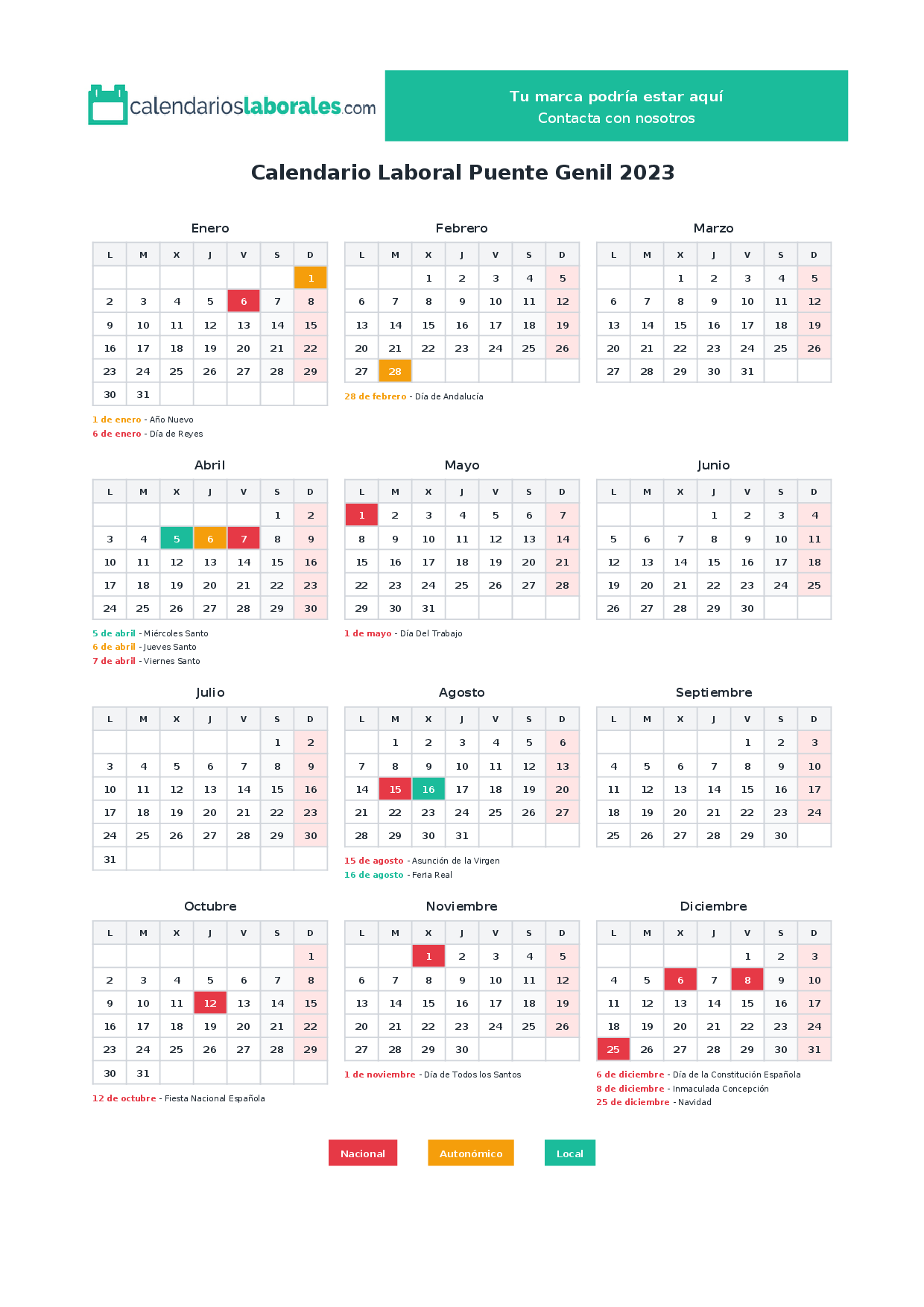 calendarioslaborales.com

Tu marca podría estar aquí
Contacta con nosotros

Calendario Laboral Puente Genil 2023

Enero

| L | M | X | J | V | S | D |
|---|---|---|---|---|---|---|
| | | | | | | 1 |
| 2 | 3 | 4 | 5 | 6 | 7 | 8 |
| 9 | 10 | 11 | 12 | 13 | 14 | 15 |
| 16 | 17 | 18 | 19 | 20 | 21 | 22 |
| 23 | 24 | 25 | 26 | 27 | 28 | 29 |
| 30 | 31 | | | | | |

1 de enero - Año Nuevo
6 de enero - Día de Reyes

Febrero

| L | M | X | J | V | S | D |
|---|---|---|---|---|---|---|
| | | 1 | 2 | 3 | 4 | 5 |
| 6 | 7 | 8 | 9 | 10 | 11 | 12 |
| 13 | 14 | 15 | 16 | 17 | 18 | 19 |
| 20 | 21 | 22 | 23 | 24 | 25 | 26 |
| 27 | 28 | | | | | |

28 de febrero - Día de Andalucía

Marzo

| L | M | X | J | V | S | D |
|---|---|---|---|---|---|---|
| | | 1 | 2 | 3 | 4 | 5 |
| 6 | 7 | 8 | 9 | 10 | 11 | 12 |
| 13 | 14 | 15 | 16 | 17 | 18 | 19 |
| 20 | 21 | 22 | 23 | 24 | 25 | 26 |
| 27 | 28 | 29 | 30 | 31 | | |

Abril

| L | M | X | J | V | S | D |
|---|---|---|---|---|---|---|
| | | | | | 1 | 2 |
| 3 | 4 | 5 | 6 | 7 | 8 | 9 |
| 10 | 11 | 12 | 13 | 14 | 15 | 16 |
| 17 | 18 | 19 | 20 | 21 | 22 | 23 |
| 24 | 25 | 26 | 27 | 28 | 29 | 30 |

5 de abril - Miércoles Santo
6 de abril - Jueves Santo
7 de abril - Viernes Santo

Mayo

| L | M | X | J | V | S | D |
|---|---|---|---|---|---|---|
| 1 | 2 | 3 | 4 | 5 | 6 | 7 |
| 8 | 9 | 10 | 11 | 12 | 13 | 14 |
| 15 | 16 | 17 | 18 | 19 | 20 | 21 |
| 22 | 23 | 24 | 25 | 26 | 27 | 28 |
| 29 | 30 | 31 | | | | |

1 de mayo - Día Del Trabajo

Junio

| L | M | X | J | V | S | D |
|---|---|---|---|---|---|---|
| | | | 1 | 2 | 3 | 4 |
| 5 | 6 | 7 | 8 | 9 | 10 | 11 |
| 12 | 13 | 14 | 15 | 16 | 17 | 18 |
| 19 | 20 | 21 | 22 | 23 | 24 | 25 |
| 26 | 27 | 28 | 29 | 30 | | |

Julio

| L | M | X | J | V | S | D |
|---|---|---|---|---|---|---|
| | | | | | 1 | 2 |
| 3 | 4 | 5 | 6 | 7 | 8 | 9 |
| 10 | 11 | 12 | 13 | 14 | 15 | 16 |
| 17 | 18 | 19 | 20 | 21 | 22 | 23 |
| 24 | 25 | 26 | 27 | 28 | 29 | 30 |
| 31 | | | | | | |

Agosto

| L | M | X | J | V | S | D |
|---|---|---|---|---|---|---|
| | 1 | 2 | 3 | 4 | 5 | 6 |
| 7 | 8 | 9 | 10 | 11 | 12 | 13 |
| 14 | 15 | 16 | 17 | 18 | 19 | 20 |
| 21 | 22 | 23 | 24 | 25 | 26 | 27 |
| 28 | 29 | 30 | 31 | | | |

15 de agosto - Asunción de la Virgen
16 de agosto - Feria Real

Septiembre

| L | M | X | J | V | S | D |
|---|---|---|---|---|---|---|
| | | | | 1 | 2 | 3 |
| 4 | 5 | 6 | 7 | 8 | 9 | 10 |
| 11 | 12 | 13 | 14 | 15 | 16 | 17 |
| 18 | 19 | 20 | 21 | 22 | 23 | 24 |
| 25 | 26 | 27 | 28 | 29 | 30 | |

Octubre

| L | M | X | J | V | S | D |
|---|---|---|---|---|---|---|
| | | | | | | 1 |
| 2 | 3 | 4 | 5 | 6 | 7 | 8 |
| 9 | 10 | 11 | 12 | 13 | 14 | 15 |
| 16 | 17 | 18 | 19 | 20 | 21 | 22 |
| 23 | 24 | 25 | 26 | 27 | 28 | 29 |
| 30 | 31 | | | | | |

12 de octubre - Fiesta Nacional Española

Noviembre

| L | M | X | J | V | S | D |
|---|---|---|---|---|---|---|
| | | 1 | 2 | 3 | 4 | 5 |
| 6 | 7 | 8 | 9 | 10 | 11 | 12 |
| 13 | 14 | 15 | 16 | 17 | 18 | 19 |
| 20 | 21 | 22 | 23 | 24 | 25 | 26 |
| 27 | 28 | 29 | 30 | | | |

1 de noviembre - Día de Todos los Santos

Diciembre

| L | M | X | J | V | S | D |
|---|---|---|---|---|---|---|
| | | | | 1 | 2 | 3 |
| 4 | 5 | 6 | 7 | 8 | 9 | 10 |
| 11 | 12 | 13 | 14 | 15 | 16 | 17 |
| 18 | 19 | 20 | 21 | 22 | 23 | 24 |
| 25 | 26 | 27 | 28 | 29 | 30 | 31 |

6 de diciembre - Día de la Constitución Española
8 de diciembre - Inmaculada Concepción
25 de diciembre - Navidad

Nacional Autonómico Local